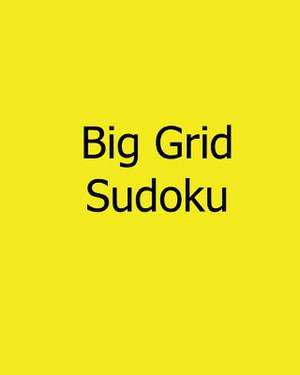 Big Grid
Sudoku